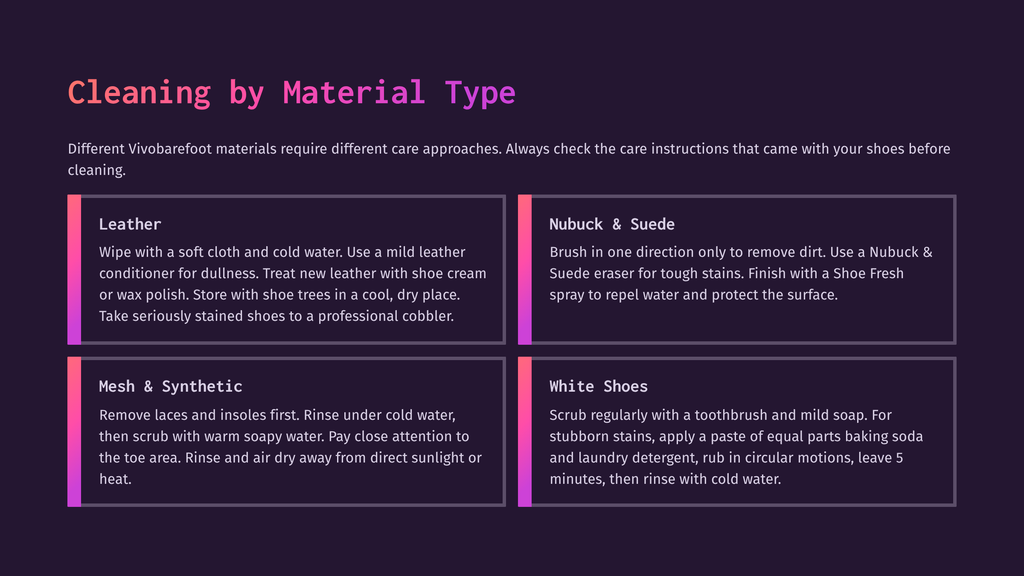 Cleaning by Material Type

Different Vivobarefoot materials require different care approaches. Always check the care instructions that came with your shoes before cleaning.

Leather

Wipe with a soft cloth and cold water. Use a mild leather conditioner for dullness. Treat new leather with shoe cream or wax polish. Store with shoe trees in a cool, dry place. Take seriously stained shoes to a professional cobbler.

Nubuck & Suede

Brush in one direction only to remove dirt. Use a Nubuck & Suede eraser for tough stains. Finish with a Shoe Fresh spray to repel water and protect the surface.

Mesh & Synthetic

Remove laces and insoles first. Rinse under cold water, then scrub with warm soapy water. Pay close attention to the toe area. Rinse and air dry away from direct sunlight or heat.

White Shoes

Scrub regularly with a toothbrush and mild soap. For stubborn stains, apply a paste of equal parts baking soda and laundry detergent, rub in circular motions, leave 5 minutes, then rinse with cold water.